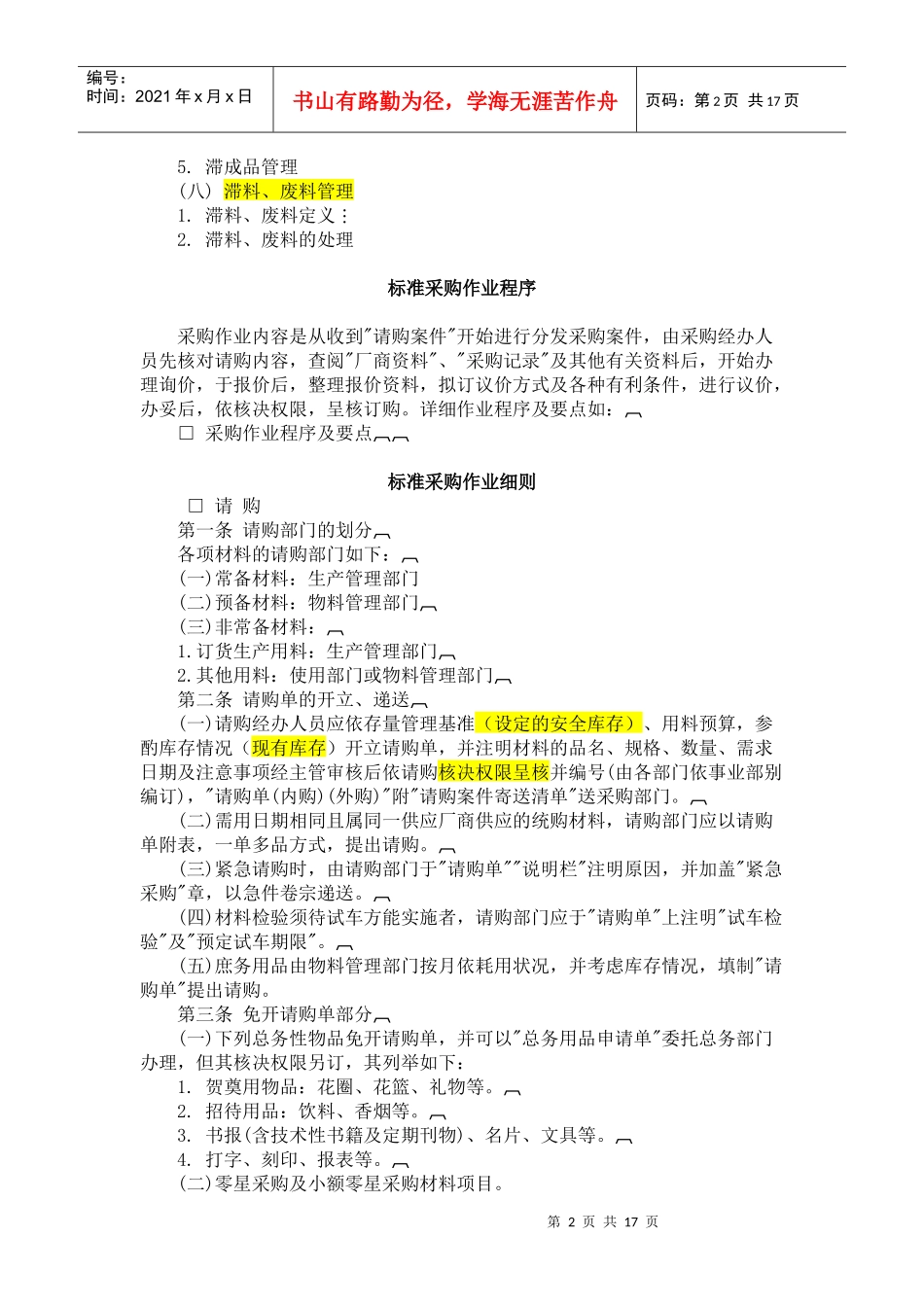 编号：
时间：2021 年 x 月 x 日

书山有路勤为径，学海无涯苦作舟

页码：第 2 页 共 17 页

5. 滞成品管理
（八） 滞料、废料管理
1. 滞料、废料定义：
2. 滞料、废料的处理

标准采购作业程序

采购作业内容是从收到"请购案件"开始进行分发采购案件，由采购经办人员先核对请购内容，查阅"厂商资料"、"采购记录"及其他有关资料后，开始办理询价，于报价后，整理报价资料，拟订议价方式及各种有利条件，进行议价，办妥后，依核决权限，呈核订购。详细作业程序及要点如：
□ 采购作业程序及要点

标准采购作业细则

□ 请 购
第一条 请购部门的划分
各项材料的请购部门如下：
(一)常备材料：生产管理部门
(二)预备材料：物料管理部门
(三)非常备材料：
1.订货生产用料：生产管理部门
2.其他用料：使用部门或物料管理部门
第二条 请购单的开立、递送
(一)请购经办人员应依存量管理基准（设定的安全库存）、用料预算，参酌库存情况（现有库存）开立请购单，并注明材料的品名、规格、数量、需求日期及注意事项经主管审核后依请购核决权限呈核并编号(由各部门依事业部别编订)，"请购单(内购)(外购)"附"请购案件寄送清单"送采购部门。
(二)需用日期相同且属同一供应厂商供应的统购材料，请购部门应以请购单附表，一单多品方式，提出请购。
(三)紧急请购时，由请购部门于"请购单""说明栏"注明原因，并加盖"紧急采购"章，以急件卷宗递送。
(四)材料检验须待试车方能实施者，请购部门应于"请购单"上注明"试车检验"及"预定试车期限"。
(五)庶务用品由物料管理部门按月依耗用状况，并考虑库存情况，填制"请购单"提出请购。
第三条 免开请购单部分
(一)下列总务性物品免开请购单，并可以"总务用品申请单"委托总务部门办理，但其核决权限另订，其列举如下：
1. 贺奠用物品：花圈、花篮、礼物等。
2. 招待用品：饮料、香烟等。
3. 书报(含技术性书籍及定期刊物)、名片、文具等。
4. 打字、刻印、报表等。
(二)零星采购及小额零星采购材料项目。

第 2 页 共 17 页